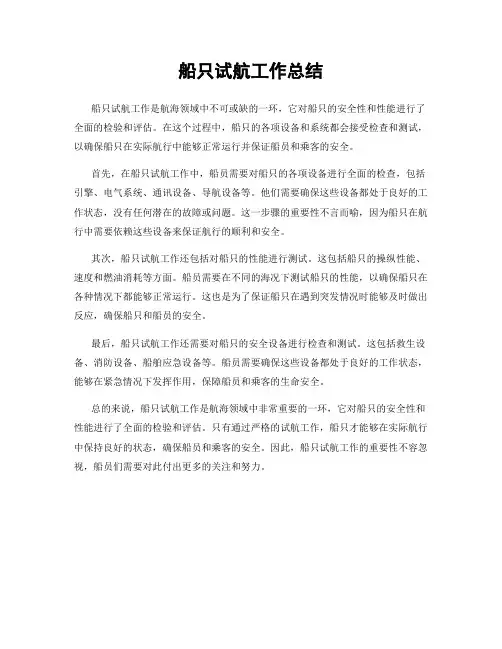 船只试航工作总结

船只试航工作是航海领域中不可或缺的一环，它对船只的安全性和性能进行了全面的检验和评估。在这个过程中，船只的各项设备和系统都会接受检查和测试，以确保船只在实际航行中能够正常运行并保证船员和乘客的安全。

首先，在船只试航工作中，船员需要对船只的各项设备进行全面的检查，包括引擎、电气系统、通讯设备、导航设备等。他们需要确保这些设备都处于良好的工作状态，没有任何潜在的故障或问题。这一步骤的重要性不言而喻，因为船只在航行中需要依赖这些设备来保证航行的顺利和安全。

其次，船只试航工作还包括对船只的性能进行测试。这包括船只的操纵性能、速度和燃油消耗等方面。船员需要在不同的海况下测试船只的性能，以确保船只在各种情况下都能够正常运行。这也是为了保证船只在遇到突发情况时能够及时做出反应，确保船只和船员的安全。

最后，船只试航工作还需要对船只的安全设备进行检查和测试。这包括救生设备、消防设备、船舶应急设备等。船员需要确保这些设备都处于良好的工作状态，能够在紧急情况下发挥作用，保障船员和乘客的生命安全。

总的来说，船只试航工作是航海领域中非常重要的一环，它对船只的安全性和性能进行了全面的检验和评估。只有通过严格的试航工作，船只才能够在实际航行中保持良好的状态，确保船员和乘客的安全。因此，船只试航工作的重要性不容忽视，船员们需要对此付出更多的关注和努力。